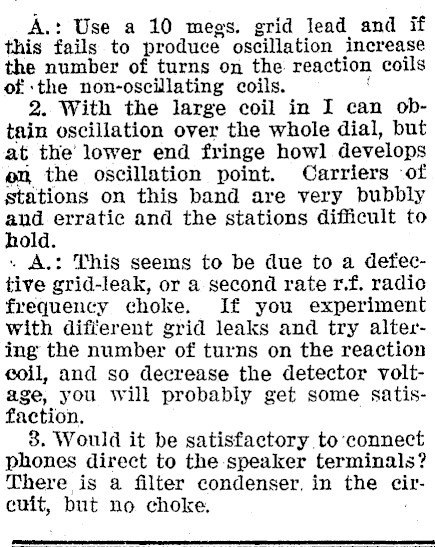 A.: Use a 10 megs. grid lead and if this fails to produce oscillation increase the number of turns on the reaction coils of the non-oscillating coils.

2. With the large coil in I can obtain oscillation over the whole dial, but at the lower end fringe howl develops on the oscillation point. Carriers of stations on this band are very bubbly and erratic and the stations difficult to hold.

A.: This seems to be due to a defective grid-leak, or a second rate r.f. radio frequency choke. If you experiment with different grid leaks and try altering the number of turns on the reaction coil, and so decrease the detector voltage, you will probably get some satisfaction.

3. Would it be satisfactory to connect phones direct to the speaker terminals? There is a filter condenser in the circuit, but no choke.